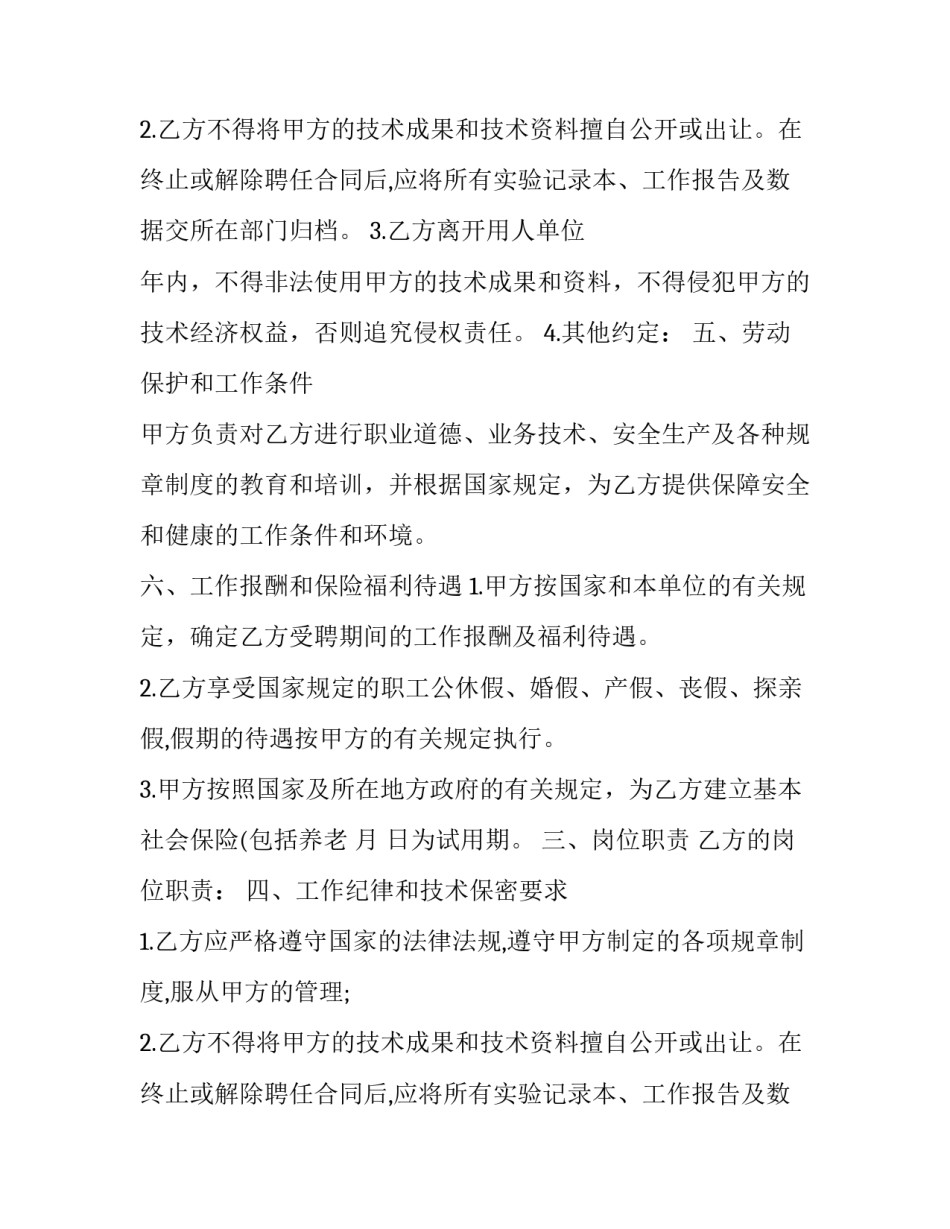 2.乙方不得将甲方的技术成果和技术资料擅自公开或出让。在终止或解除聘任合同后,应将所有实验记录本、工作报告及数据交所在部门归档。 3.乙方离开用人单位

年内，不得非法使用甲方的技术成果和资料，不得侵犯甲方的技术经济权益，否则追究侵权责任。 4.其他约定： 五、劳动保护和工作条件

甲方负责对乙方进行职业道德、业务技术、安全生产及各种规章制度的教育和培训，并根据国家规定，为乙方提供保障安全和健康的工作条件和环境。

六、工作报酬和保险福利待遇 1.甲方按国家和本单位的有关规定，确定乙方受聘期间的工作报酬及福利待遇。

2.乙方享受国家规定的职工公休假、婚假、产假、丧假、探亲假,假期的待遇按甲方的有关规定执行。

3.甲方按照国家及所在地方政府的有关规定，为乙方建立基本社会保险(包括养老 月 日为试用期。 三、岗位职责 乙方的岗位职责： 四、工作纪律和技术保密要求

1.乙方应严格遵守国家的法律法规,遵守甲方制定的各项规章制度,服从甲方的管理;

2.乙方不得将甲方的技术成果和技术资料擅自公开或出让。在终止或解除聘任合同后,应将所有实验记录本、工作报告及数